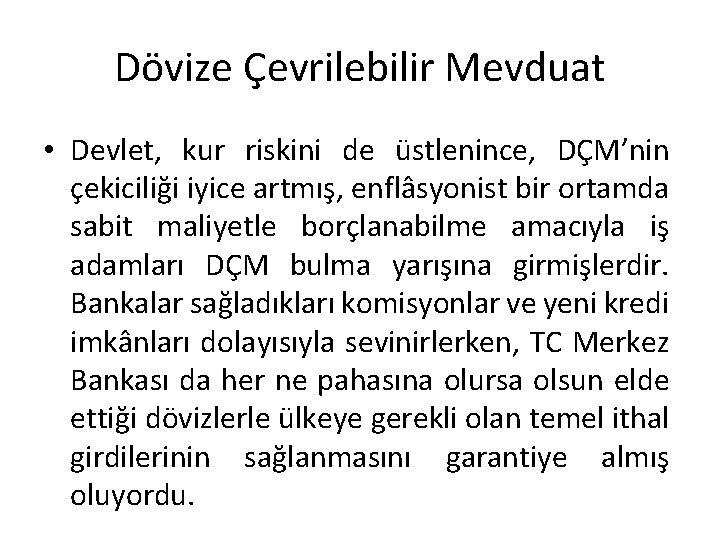 Dövize Çevrilebilir Mevduat

• Devlet, kur riskini de üstlenince, DÇM'nin çekiciliği iyice artmış, enflâsyonist bir ortamda sabit maliyetle borçlanabilme amacıyla iş adamları DÇM bulma yarışına girmişlerdir. Bankalar sağladıkları komisyonlar ve yeni kredi imkânları dolayısıyla sevinirlerken, TC Merkez Bankası da her ne pahasına olursa olsun elde ettiği dövizlerle ülkeye gerekli olan temel ithal girdilerinin sağlanmasını garantiye almış oluyordu.